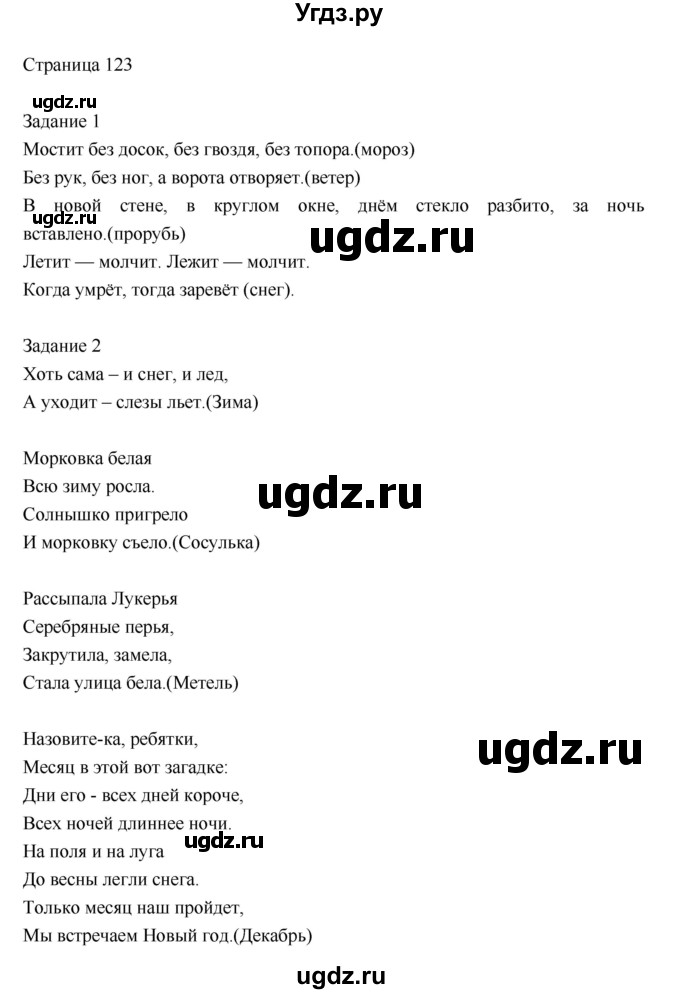 Угдз.ру

Страница 123

ugdz.ru

Задание 1

Мостит без досок, без гвоздя, без топора.(мороз)

Без рук, без ног, а ворота отворяет.(ветер)

В новой стене, в круглом окне, днём стекло разбито, за ночь вставлено.(прорубь)

ugdz.ru

ugdz.ru

Летит — молчит. Лежит — молчит.

Когда умрёт, тогда заревёт (снег).

Задание 2

Хоть сама – и снег, и лед,

А уходит – слезы льет.(Зима)

Морковка белая

Всю зиму росла.

ugdz.ru

Солнышко пригрело

И морковку съело.(Сосулька)

Рассыпала Лукерья

Серебряные перья,

Закрутила, замела,

Стала улица бела.(Метель)

Назовите-ка, ребятки,

ugdz.ru

Месяц в этой вот загадке:

Дни его - всех дней короче,

Всех ночей длиннее ночи.

ugdz.ru

На поля и на луга

До весны легли снега.

Только месяц наш пройдет,

Мы встречаем Новый год.(Декабрь)

ugdz.ru